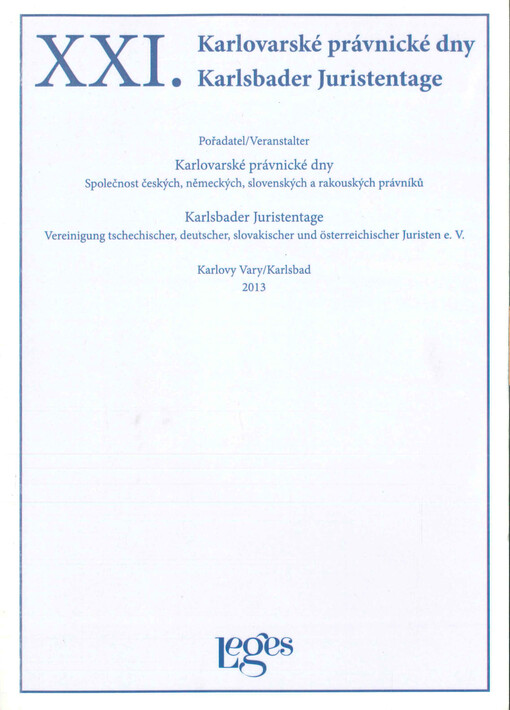 XXI. Karlovarské právnické dny
Karlsbader Juristentage

Pořadatel/Veranstalter

Karlovarské právnické dny
Společnost českých, německých, slovenských a rakouských právníků

Karlsbader Juristentage
Vereinigung tschechischer, deutscher, slovakischer und österreichischer Juristen e. V.

Karlovy Vary/Karlsbad
2013

Leges